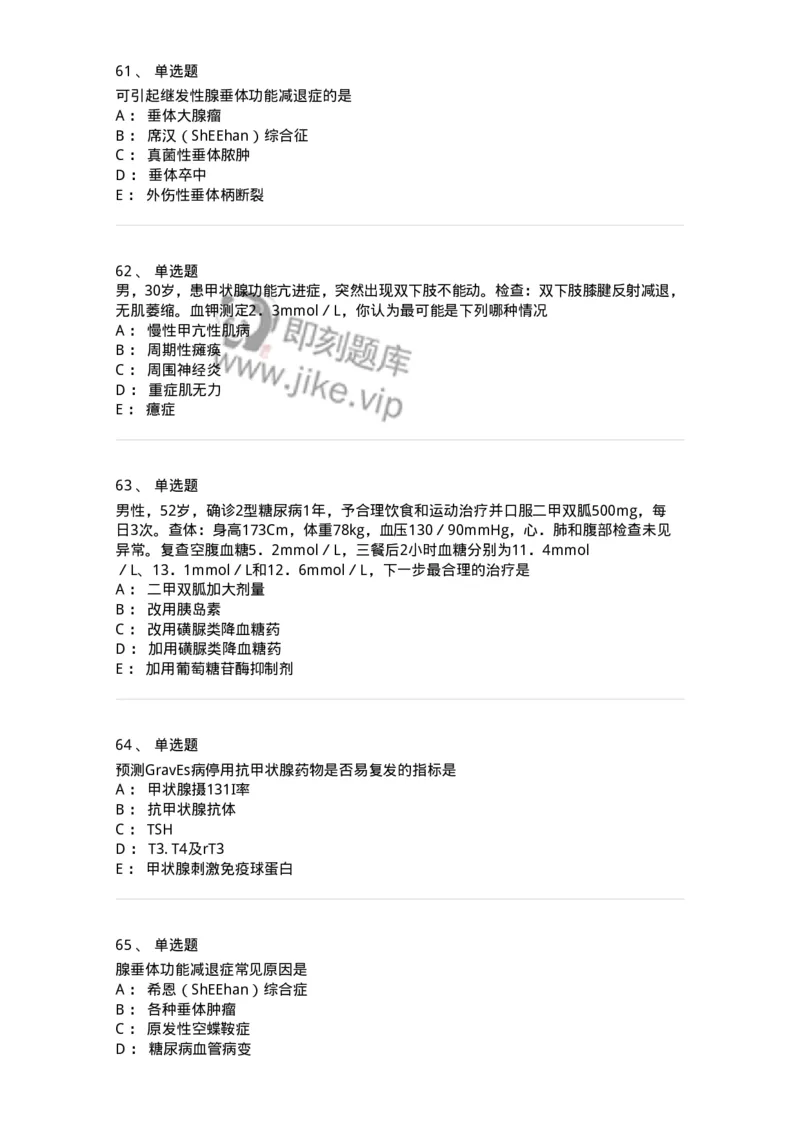 61、 单选题
可引起继发性腺垂体功能减退症的是
A： 垂体大腺瘤
B： 席汉（ShEEhan）综合征
C： 真菌性垂体脓肿
D： 垂体卒中
E： 外伤性垂体柄断裂

62、 单选题
男，30岁，患甲状腺功能亢进症，突然出现双下肢不能动。检查：双下肢膝腱反射减退，无肌萎缩。血钾测定2．3mmol／L，你认为最可能是下列哪种情况
A： 慢性甲亢性肌病
B： 周期性瘫痪
C： 周围神经炎
D： 重症肌无力
E： 癔症

即刻题库
www.jike.vip

63、 单选题
男性，52岁，确诊2型糖尿病1年，予合理饮食和运动治疗并口服二甲双胍500mg，每日3次。查体：身高173Cm，体重78kg，血压130／90mmHg，心．肺和腹部检查未见异常。复查空腹血糖5．2mmol／L，三餐后2小时血糖分别为11．4mmol／L、13．1mmol／L和12．6mmol／L，下一步最合理的治疗是
A： 二甲双胍加大剂量
B： 改用胰岛素
C： 改用磺脲类降血糖药
D： 加用磺脲类降血糖药
E： 加用葡萄糖苷酶抑制剂

64、 单选题
预测GravEs病停用抗甲状腺药物是否易复发的指标是
A： 甲状腺摄131I率
B： 抗甲状腺抗体
C： TSH
D： T3. T4及rT3
E： 甲状腺刺激免疫球蛋白

65、 单选题
腺垂体功能减退症常见原因是
A： 希恩（ShEEhan）综合症
B： 各种垂体肿瘤
C： 原发性空蝶鞍症
D： 糖尿病血管病变